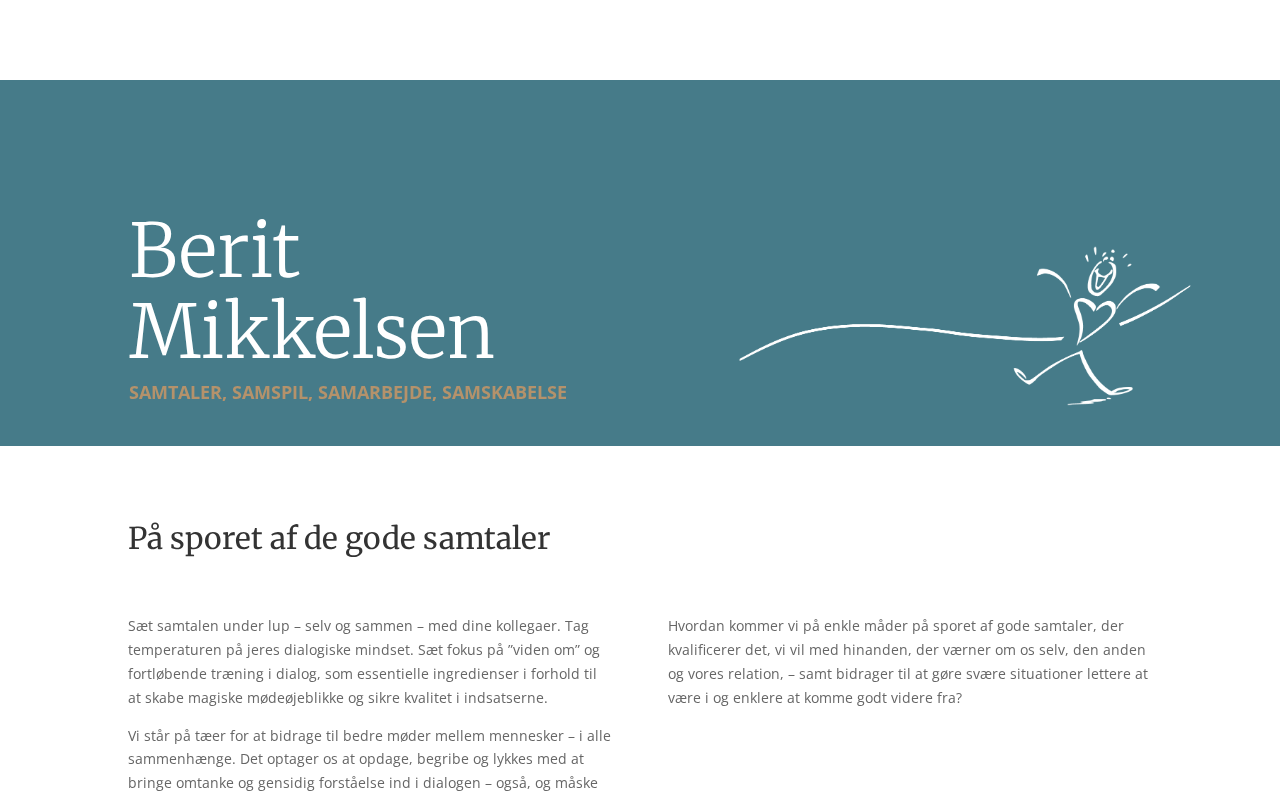 Berit Mikkelsen

SAMTALER, SAMSPIL, SAMARBEJDE, SAMSKABELSE

På sporet af de gode samtaler

Sæt samtalen under lup – selv og sammen – med dine kollegaer. Tag temperaturen på jeres dialogiske mindset. Sæt fokus på "viden om" og fortløbende træning i dialog, som essentielle ingredienser i forhold til at skabe magiske mødeøjeblikke og sikre kvalitet i indsatserne.

Vi står på tæer for at bidrage til bedre møder mellem mennesker – i alle sammenhænge. Det optager os at opdage, begribe og lykkes med at bringe omtanke og gensidig forståelse ind i dialogen – også, og måske

Hvordan kommer vi på enkle måder på sporet af gode samtaler, der kvalificerer det, vi vil med hinanden, der værner om os selv, den anden og vores relation, – samt bidrager til at gøre svære situationer lettere at være i og enklere at komme godt videre fra?